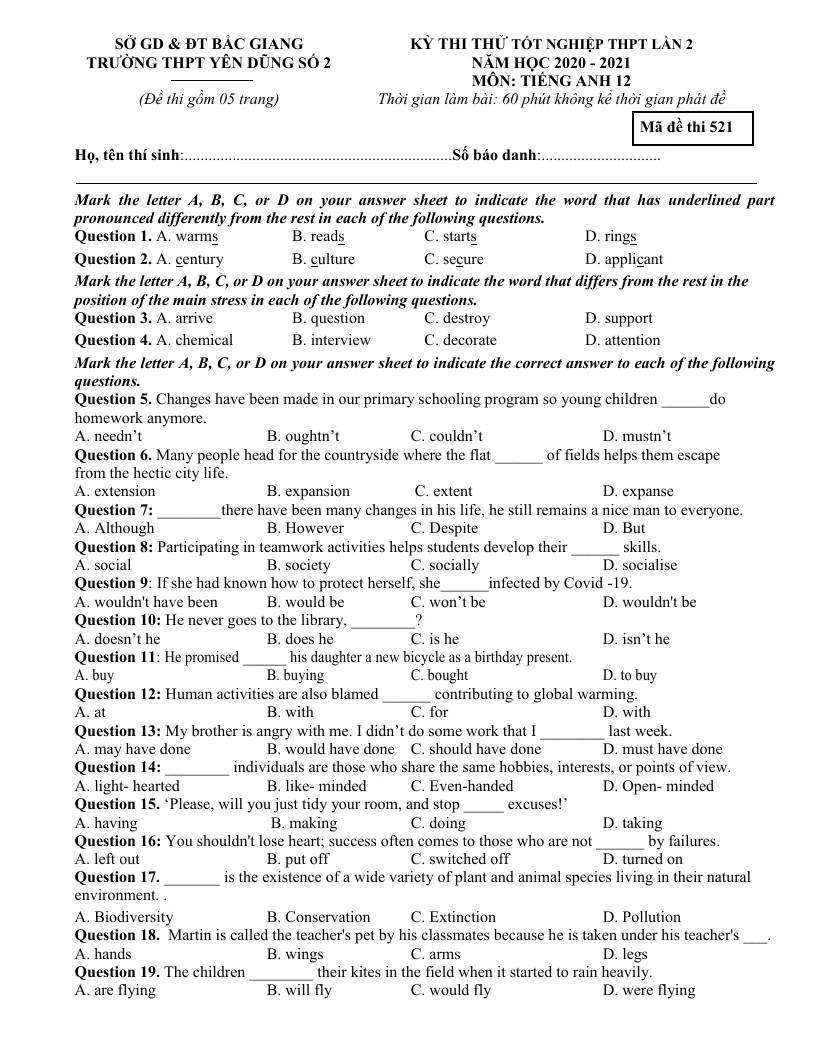 SỞ GD & ĐT BẮC GIANG
TRƯỜNG THPT YÊN DŨNG SỐ 2

(Đề thi gồm 05 trang)

KỲ THI THỬ TỐT NGHIỆP THPT LẦN 2
NĂM HỌC 2020 - 2021
MÔN: TIẾNG ANH 12
Thời gian làm bài: 60 phút không kể thời gian phát đề

Mã đề thi 521

Họ, tên thí sinh: Số báo danh:

Mark the letter A, B, C, or D on your answer sheet to indicate the word that has underlined part pronounced differently from the rest in each of the following questions.
Question 1. A. warms B. reads C. starts D. rings
Question 2. A. century B. culture C. secure D. applicant
Mark the letter A, B, C, or D on your answer sheet to indicate the word that differs from the rest in the position of the main stress in each of the following questions.
Question 3. A. arrive B. question C. destroy D. support
Question 4. A. chemical B. interview C. decorate D. attention
Mark the letter A, B, C, or D on your answer sheet to indicate the correct answer to each of the following questions.
Question 5. Changes have been made in our primary schooling program so young children ____do homework anymore.
A. needn't B. oughtn't C. couldn't D. mustn't
Question 6. Many people head for the countryside where the flat ____ of fields helps them escape from the hectic city life.
A. extension B. expansion C. extent D. expanse
Question 7: ____there have been many changes in his life, he still remains a nice man to everyone.
A. Although B. However C. Despite D. But
Question 8: Participating in teamwork activities helps students develop their ____ skills.
A. social B. society C. socially D. socialise
Question 9: If she had known how to protect herself, she____infected by Covid -19.
A. wouldn't have been B. would be C. won't be D. wouldn't be
Question 10: He never goes to the library, ____?
A. doesn't he B. does he C. is he D. isn't he
Question 11: He promised ____ his daughter a new bicycle as a birthday present.
A. buy B. buying C. bought D. to buy
Question 12: Human activities are also blamed ____ contributing to global warming.
A. at B. with C. for D. with
Question 13: My brother is angry with me. I didn't do some work that I ____ last week.
A. may have done B. would have done C. should have done D. must have done
Question 14: ____ individuals are those who share the same hobbies, interests, or points of view.
A. light- hearted B. like- minded C. Even-handed D. Open- minded
Question 15. 'Please, will you just tidy your room, and stop ____ excuses!'
A. having B. making C. doing D. taking
Question 16: You shouldn't lose heart; success often comes to those who are not ____ by failures.
A. left out B. put off C. switched off D. turned on
Question 17. ____ is the existence of a wide variety of plant and animal species living in their natural environment. .
A. Biodiversity B. Conservation C. Extinction D. Pollution
Question 18. Martin is called the teacher's pet by his classmates because he is taken under his teacher's ____.
A. hands B. wings C. arms D. legs
Question 19. The children ____ their kites in the field when it started to rain heavily.
A. are flying B. will fly C. would fly D. were flying